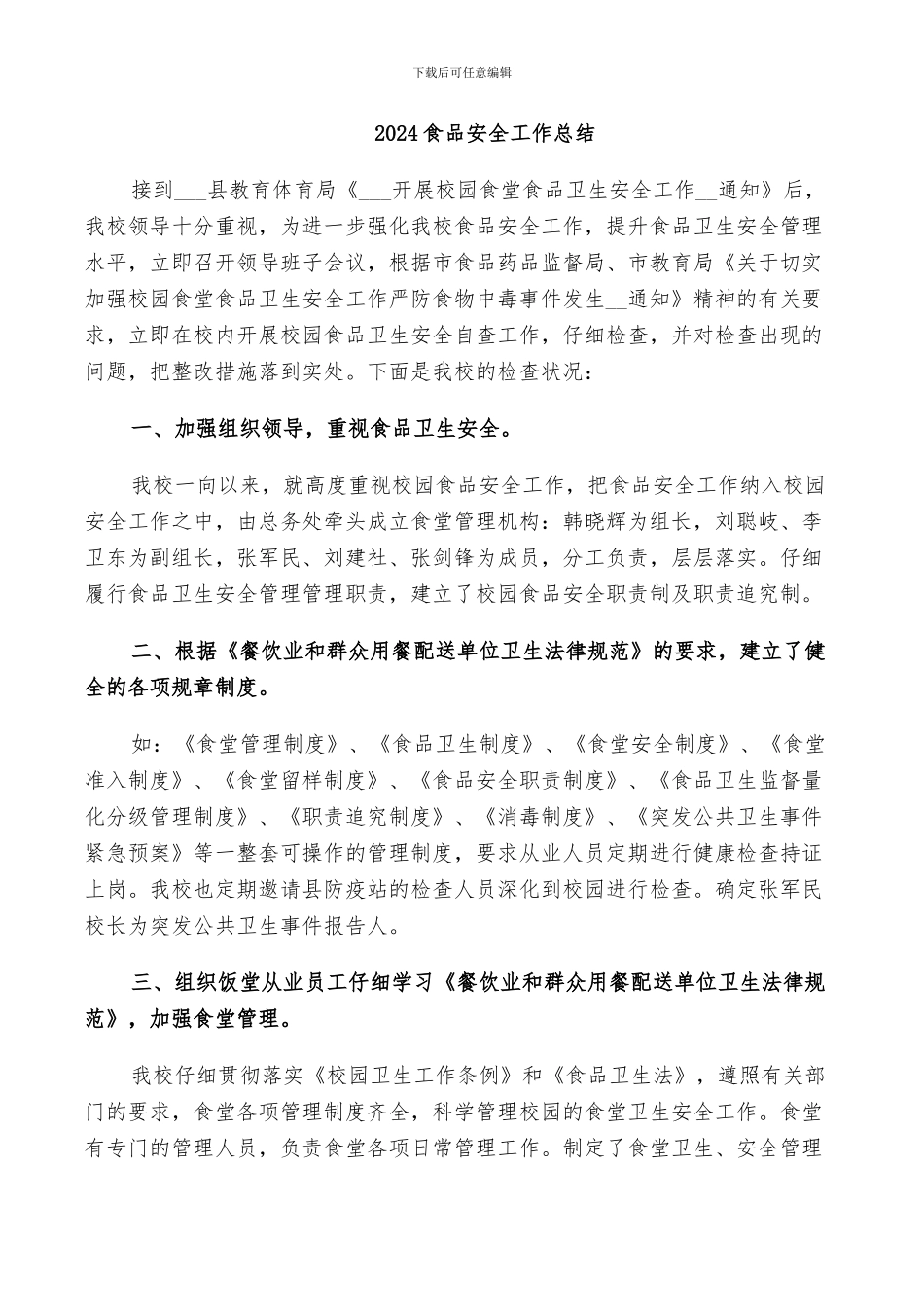 下载后可任意编辑

2024食品安全工作总结

接到___县教育体育局《___开展校园食堂食品卫生安全工作__通知》后，我校领导十分重视，为进一步强化我校食品安全工作，提升食品卫生安全管理水平，立即召开领导班子会议，根据市食品药品监督局、市教育局《关于切实加强校园食堂食品卫生安全工作严防食物中毒事件发生__通知》精神的有关要求，立即在校内开展校园食品卫生安全自查工作，仔细检查，并对检查出现的问题，把整改措施落到实处。下面是我校的检查状况：

一、加强组织领导，重视食品卫生安全。

我校一向以来，就高度重视校园食品安全工作，把食品安全工作纳入校园安全工作之中，由总务处牵头成立食堂管理机构：韩晓辉为组长，刘聪岐、李卫东为副组长，张军民、刘建社、张剑锋为成员，分工负责，层层落实。仔细履行食品卫生安全管理管理职责，建立了校园食品安全职责制及职责追究制。

二、根据《餐饮业和群众用餐配送单位卫生法律规范》的要求，建立了健全的各项规章制度。

如：《食堂管理制度》、《食品卫生制度》、《食堂安全制度》、《食堂准入制度》、《食堂留样制度》、《食品安全职责制度》、《食品卫生监督量化分级管理制度》、《职责追究制度》、《消毒制度》、《突发公共卫生事件紧急预案》等一整套可操作的管理制度，要求从业人员定期进行健康检查持证上岗。我校也定期邀请县防疫站的检查人员深化到校园进行检查。确定张军民校长为突发公共卫生事件报告人。

三、组织饭堂从业员工仔细学习《餐饮业和群众用餐配送单位卫生法律规范》，加强食堂管理。

我校仔细贯彻落实《校园卫生工作条例》和《食品卫生法》，遵照有关部门的要求，食堂各项管理制度齐全，科学管理校园的食堂卫生安全工作。食堂有专门的管理人员，负责食堂各项日常管理工作。制定了食堂卫生、安全管理